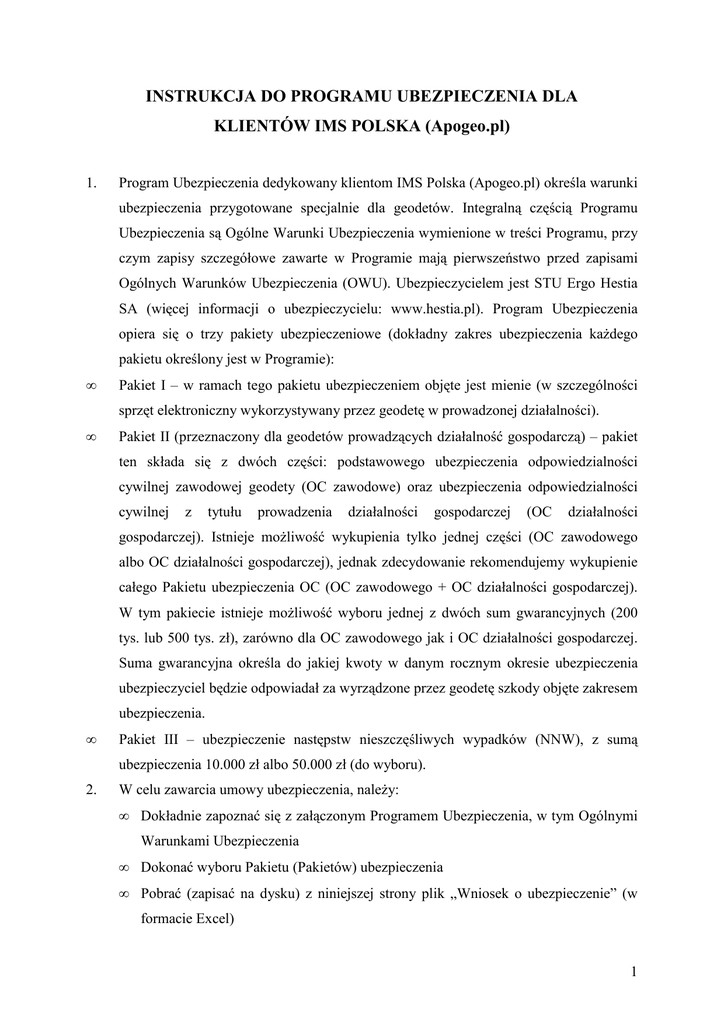 INSTRUKCJA DO PROGRAMU UBEZPIECZENIA DLA KLIENTÓW IMS POLSKA (Apogeo.pl)

1. Program Ubezpieczenia dedykowany klientom IMS Polska (Apogeo.pl) określa warunki ubezpieczenia przygotowane specjalnie dla geodetów. Integralną częścią Programu Ubezpieczenia są Ogólne Warunki Ubezpieczenia wymienione w treści Programu, przy czym zapisy szczegółowe zawarte w Programie mają pierwszeństwo przed zapisami Ogólnych Warunków Ubezpieczenia (OWU). Ubezpieczycielem jest STU Ergo Hestia SA (więcej informacji o ubezpieczycielu: www.hestia.pl). Program Ubezpieczenia opiera się o trzy pakiety ubezpieczeniowe (dokładny zakres ubezpieczenia każdego pakietu określony jest w Programie):

∞ Pakiet I – w ramach tego pakietu ubezpieczeniem objęte jest mienie (w szczególności sprzęt elektroniczny wykorzystywany przez geodetę w prowadzonej działalności).

∞ Pakiet II (przeznaczony dla geodetów prowadzących działalność gospodarczą) – pakiet ten składa się z dwóch części: podstawowego ubezpieczenia odpowiedzialności cywilnej zawodowej geodety (OC zawodowe) oraz ubezpieczenia odpowiedzialności cywilnej z tytułu prowadzenia działalności gospodarczej (OC działalności gospodarczej). Istnieje możliwość wykupienia tylko jednej części (OC zawodowego albo OC działalności gospodarczej), jednak zdecydowanie rekomendujemy wykupienie całego Pakietu ubezpieczenia OC (OC zawodowego + OC działalności gospodarczej). W tym pakiecie istnieje możliwość wyboru jednej z dwóch sum gwarancyjnych (200 tys. lub 500 tys. zł), zarówno dla OC zawodowego jak i OC działalności gospodarczej. Suma gwarancyjna określa do jakiej kwoty w danym rocznym okresie ubezpieczenia ubezpieczyciel będzie odpowiadał za wyrządzone przez geodetę szkody objęte zakresem ubezpieczenia.

∞ Pakiet III – ubezpieczenie następstw nieszczęśliwych wypadków (NNW), z sumą ubezpieczenia 10.000 zł albo 50.000 zł (do wyboru).

2. W celu zawarcia umowy ubezpieczenia, należy:

∞ Dokładnie zapoznać się z załączonym Programem Ubezpieczenia, w tym Ogólnymi Warunkami Ubezpieczenia

∞ Dokonać wyboru Pakietu (Pakietów) ubezpieczenia

∞ Pobrać (zapisać na dysku) z niniejszej strony plik „Wniosek o ubezpieczenie” (w formacie Excel)

1